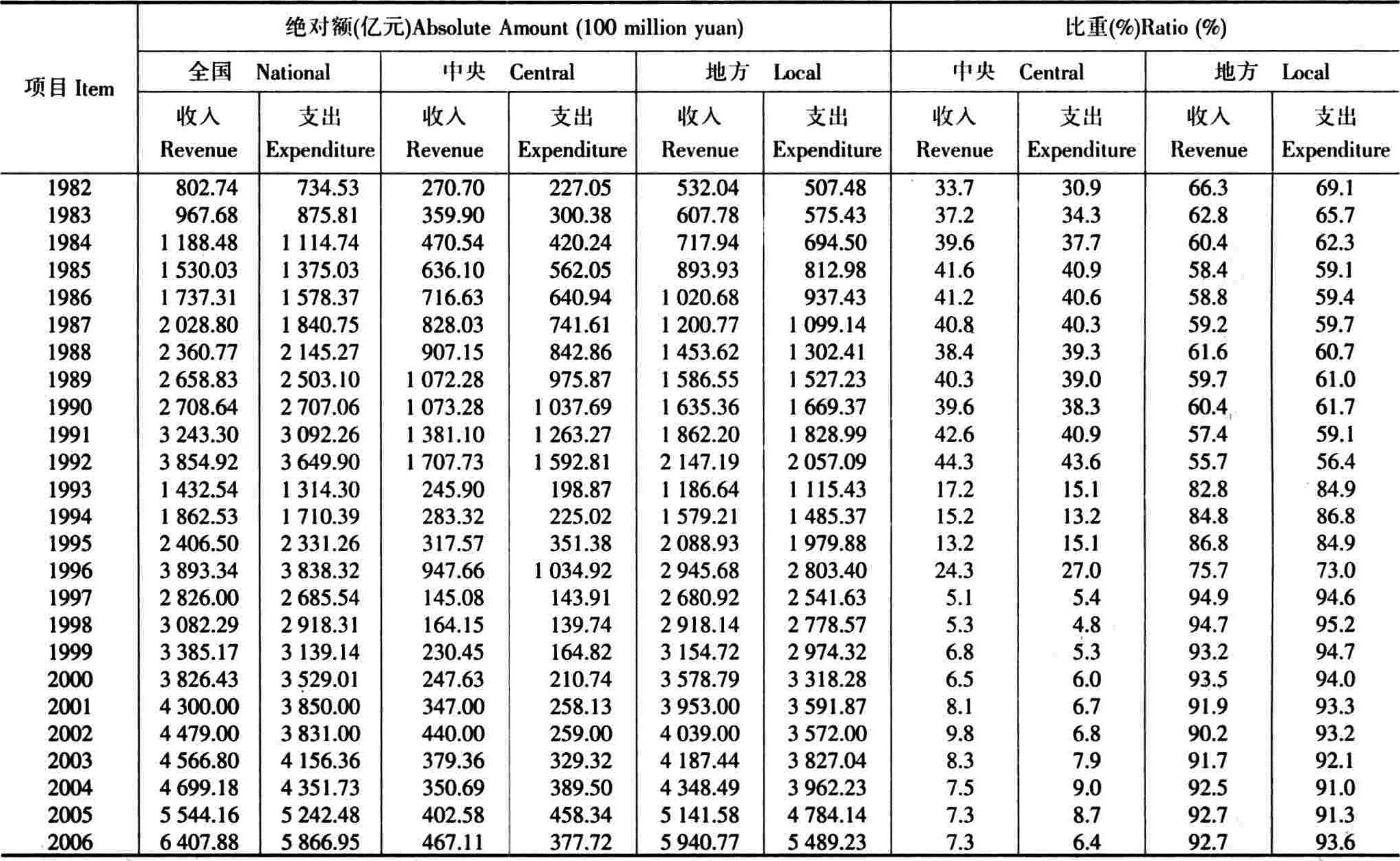 | 项目 Item | 绝对额(亿元)Absolute Amount (100 million yuan) | | | | | | 比重(%)Ratio (%) | | | |
|---|---|---|---|---|---|---|---|---|---|---|
| | 全国 National | | 中央 Central | | 地方 Local | | 中央 Central | | 地方 Local | |
| | 收入 Revenue | 支出 Expenditure | 收入 Revenue | 支出 Expenditure | 收入 Revenue | 支出 Expenditure | 收入 Revenue | 支出 Expenditure | 收入 Revenue | 支出 Expenditure |
| 1982 | 802.74 | 734.53 | 270.70 | 227.05 | 532.04 | 507.48 | 33.7 | 30.9 | 66.3 | 69.1 |
| 1983 | 967.68 | 875.81 | 359.90 | 300.38 | 607.78 | 575.43 | 37.2 | 34.3 | 62.8 | 65.7 |
| 1984 | 1 188.48 | 1 114.74 | 470.54 | 420.24 | 717.94 | 694.50 | 39.6 | 37.7 | 60.4 | 62.3 |
| 1985 | 1 530.03 | 1 375.03 | 636.10 | 562.05 | 893.93 | 812.98 | 41.6 | 40.9 | 58.4 | 59.1 |
| 1986 | 1 737.31 | 1 578.37 | 716.63 | 640.94 | 1 020.68 | 937.43 | 41.2 | 40.6 | 58.8 | 59.4 |
| 1987 | 2 028.80 | 1 840.75 | 828.03 | 741.61 | 1 200.77 | 1 099.14 | 40.8 | 40.3 | 59.2 | 59.7 |
| 1988 | 2 360.77 | 2 145.27 | 907.15 | 842.86 | 1 453.62 | 1 302.41 | 38.4 | 39.3 | 61.6 | 60.7 |
| 1989 | 2 658.83 | 2 503.10 | 1 072.28 | 975.87 | 1 586.55 | 1 527.23 | 40.3 | 39.0 | 59.7 | 61.0 |
| 1990 | 2 708.64 | 2 707.06 | 1 073.28 | 1 037.69 | 1 635.36 | 1 669.37 | 39.6 | 38.3 | 60.4 | 61.7 |
| 1991 | 3 243.30 | 3 092.26 | 1 381.10 | 1 263.27 | 1 862.20 | 1 828.99 | 42.6 | 40.9 | 57.4 | 59.1 |
| 1992 | 3 854.92 | 3 649.90 | 1 707.73 | 1 592.81 | 2 147.19 | 2 057.09 | 44.3 | 43.6 | 55.7 | 56.4 |
| 1993 | 1 432.54 | 1 314.30 | 245.90 | 198.87 | 1 186.64 | 1 115.43 | 17.2 | 15.1 | 82.8 | 84.9 |
| 1994 | 1 862.53 | 1 710.39 | 283.32 | 225.02 | 1 579.21 | 1 485.37 | 15.2 | 13.2 | 84.8 | 86.8 |
| 1995 | 2 406.50 | 2 331.26 | 317.57 | 351.38 | 2 088.93 | 1 979.88 | 13.2 | 15.1 | 86.8 | 84.9 |
| 1996 | 3 893.34 | 3 838.32 | 947.66 | 1 034.92 | 2 945.68 | 2 803.40 | 24.3 | 27.0 | 75.7 | 73.0 |
| 1997 | 2 826.00 | 2 685.54 | 145.08 | 143.91 | 2 680.92 | 2 541.63 | 5.1 | 5.4 | 94.9 | 94.6 |
| 1998 | 3 082.29 | 2 918.31 | 164.15 | 139.74 | 2 918.14 | 2 778.57 | 5.3 | 4.8 | 94.7 | 95.2 |
| 1999 | 3 385.17 | 3 139.14 | 230.45 | 164.82 | 3 154.72 | 2 974.32 | 6.8 | 5.3 | 93.2 | 94.7 |
| 2000 | 3 826.43 | 3 529.01 | 247.63 | 210.74 | 3 578.79 | 3 318.28 | 6.5 | 6.0 | 93.5 | 94.0 |
| 2001 | 4 300.00 | 3 850.00 | 347.00 | 258.13 | 3 953.00 | 3 591.87 | 8.1 | 6.7 | 91.9 | 93.3 |
| 2002 | 4 479.00 | 3 831.00 | 440.00 | 259.00 | 4 039.00 | 3 572.00 | 9.8 | 6.8 | 90.2 | 93.2 |
| 2003 | 4 566.80 | 4 156.36 | 379.36 | 329.32 | 4 187.44 | 3 827.04 | 8.3 | 7.9 | 91.7 | 92.1 |
| 2004 | 4 699.18 | 4 351.73 | 350.69 | 389.50 | 4 348.49 | 3 962.23 | 7.5 | 9.0 | 92.5 | 91.0 |
| 2005 | 5 544.16 | 5 242.48 | 402.58 | 458.34 | 5 141.58 | 4 784.14 | 7.3 | 8.7 | 92.7 | 91.3 |
| 2006 | 6 407.88 | 5 866.95 | 467.11 | 377.72 | 5 940.77 | 5 489.23 | 7.3 | 6.4 | 92.7 | 93.6 |